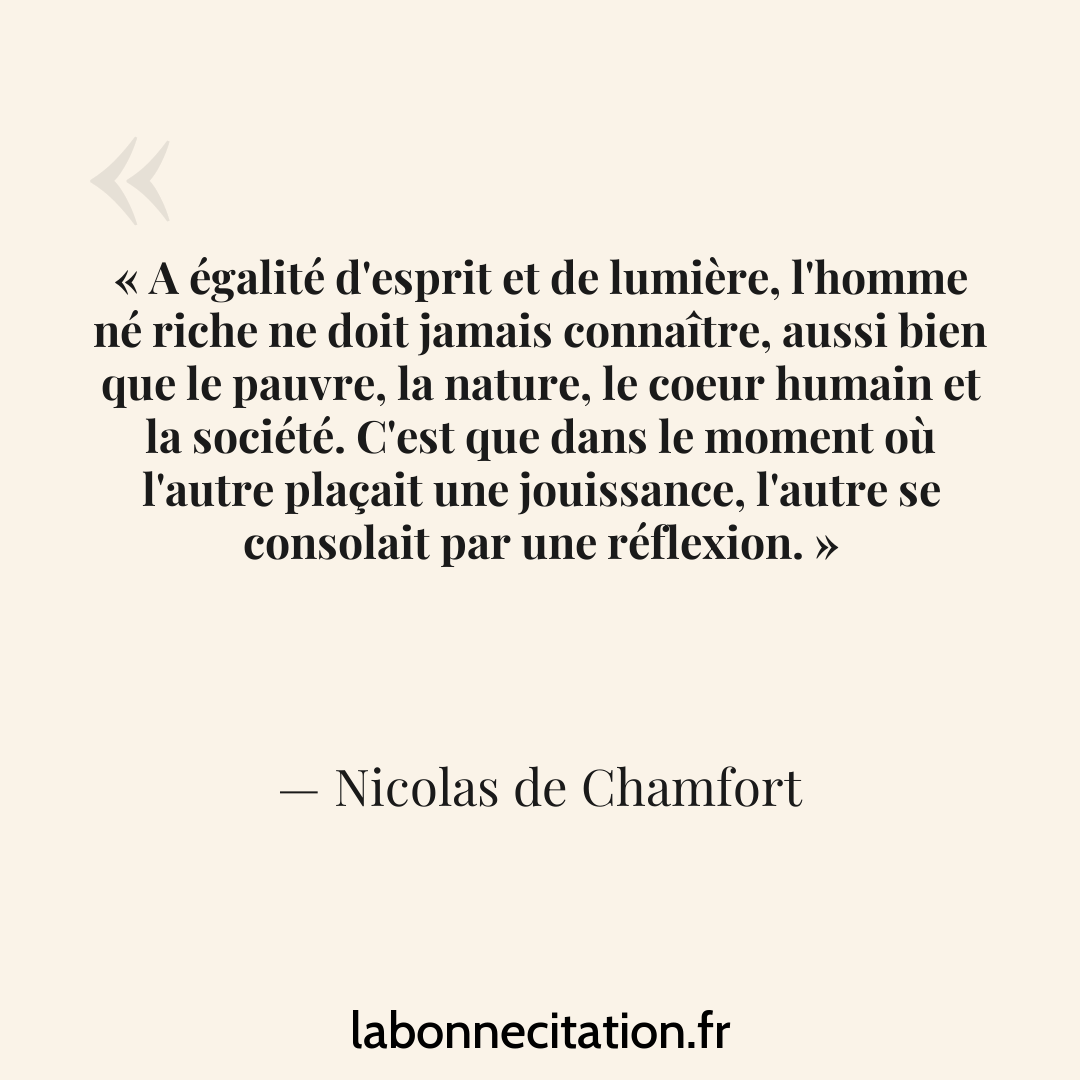 «

« A égalité d'esprit et de lumière, l'homme né riche ne doit jamais connaître, aussi bien que le pauvre, la nature, le coeur humain et la société. C'est que dans le moment où l'autre plaçait une jouissance, l'autre se consolait par une réflexion. »

— Nicolas de Chamfort

labonnecitation.fr